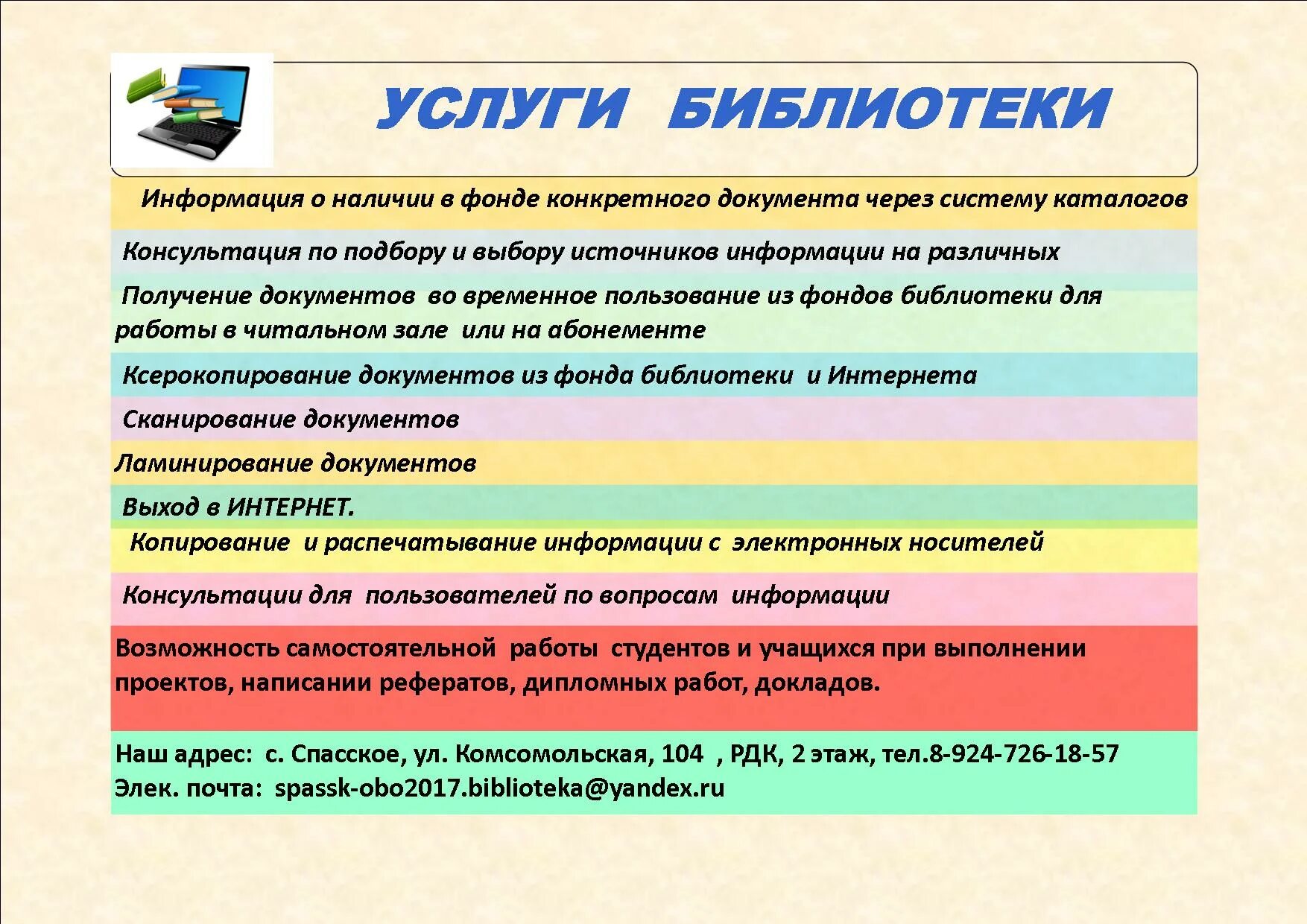 УСЛУГИ БИБЛИОТЕКИ

Информация о наличии в фонде конкретного документа через систему каталогов

Консультация по подбору и выбору источников информации на различных

Получение документов во временное пользование из фондов библиотеки для работы в читальном зале или на абонементе

Ксерокопирование документов из фонда библиотеки и Интернета

Сканирование документов

Ламинирование документов

Выход в ИНТЕРНЕТ.

Копирование и распечатывание информации с электронных носителей

Консультации для пользователей по вопросам информации

Возможность самостоятельной работы студентов и учащихся при выполнении проектов, написании рефератов, дипломных работ, докладов.

Наш адрес: с. Спасское, ул. Комсомольская, 104 , РДК, 2 этаж, тел.8-924-726-18-57
Элек. почта: spassk-obo2017.biblioteka@yandex.ru